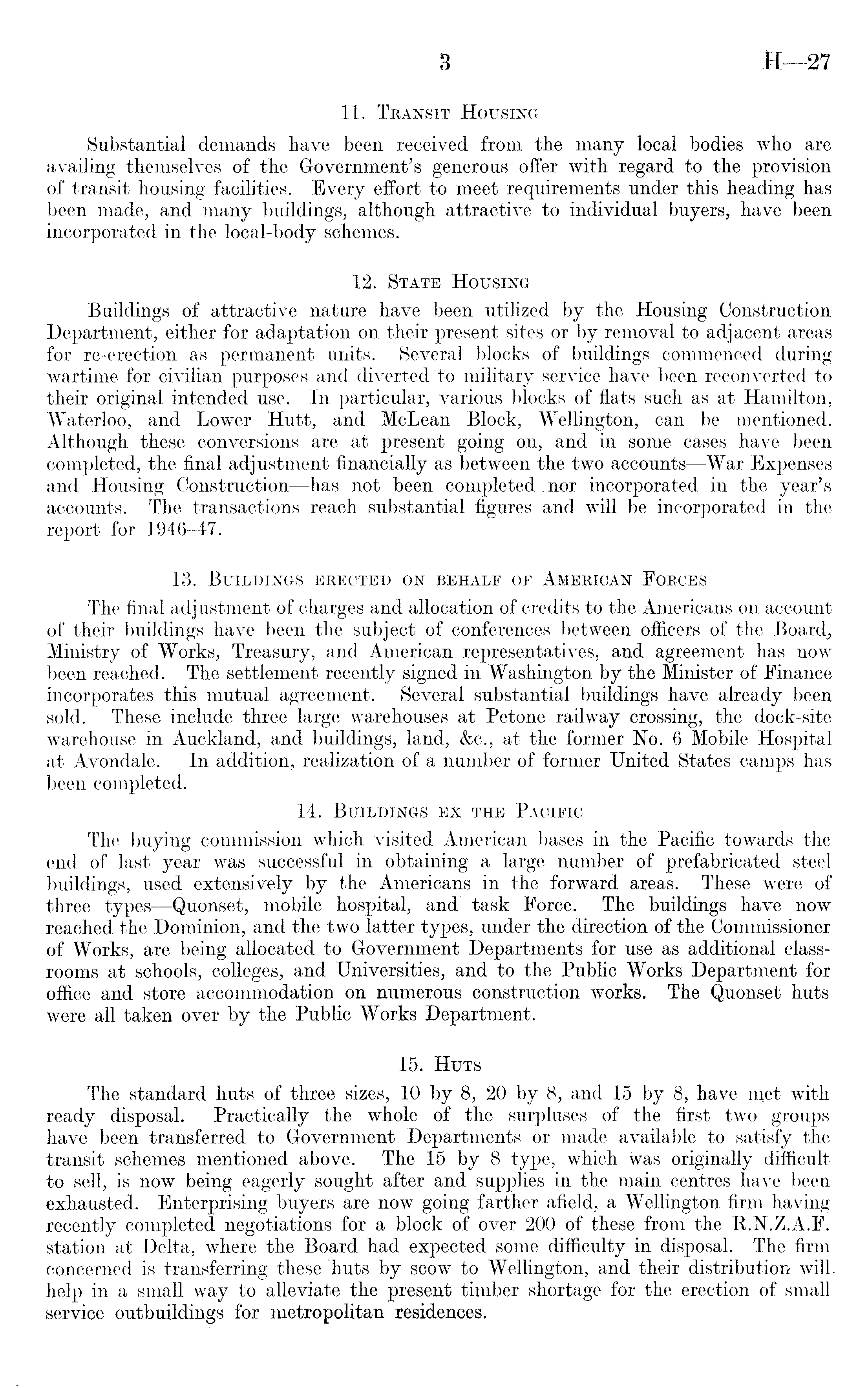 3 H—27

11. Transit Housing

Substantial demands have been received from the many local bodies who are availing themselves of the Government's generous offer with regard to the provision of transit housing facilities. Every effort to meet requirements under this heading has been made, and many buildings, although attractive to individual buyers, have been incorporated in the local-body schemes.

12. State Housing

Buildings of attractive nature have been utilized by the Housing Construction Department, either for adaptation on their present sites or by removal to adjacent areas for re-erection as permanent units. Several blocks of buildings commenced during wartime for civilian purposes and diverted to military service have been reconverted to their original intended use. In particular, various blocks of flats such as at Hamilton, Waterloo, and Lower Hutt, and McLean Block, Wellington, can be mentioned. Although these conversions are at present going on, and in some cases have been completed, the final adjustment financially as between the two accounts—War Expenses and Housing Construction—has not been completed nor incorporated in the year's accounts. The transactions reach substantial figures and will be incorporated in the report for 1946–47.

13. Buildings erected on behalf of American Forces

The final adjustment of charges and allocation of credits to the Americans on account of their buildings have been the subject of conferences between officers of the Board, Ministry of Works, Treasury, and American representatives, and agreement has now been reached. The settlement recently signed in Washington by the Minister of Finance incorporates this mutual agreement. Several substantial buildings have already been sold. These include three large warehouses at Petone railway crossing, the dock-site warehouse in Auckland, and buildings, land, &c., at the former No. 6 Mobile Hospital at Avondale. In addition, realization of a number of former United States camps has been completed.

14. Buildings ex the Pacific

The buying commission which visited American bases in the Pacific towards the end of last year was successful in obtaining a large number of prefabricated steel buildings, used extensively by the Americans in the forward areas. These were of three types—Quonset, mobile hospital, and task Force. The buildings have now reached the Dominion, and the two latter types, under the direction of the Commissioner of Works, are being allocated to Government Departments for use as additional classrooms at schools, colleges, and Universities, and to the Public Works Department for office and store accommodation on numerous construction works. The Quonset huts were all taken over by the Public Works Department.

15. Huts

The standard huts of three sizes, 10 by 8, 20 by 8, and 15 by 8, have met with ready disposal. Practically the whole of the surpluses of the first two groups have been transferred to Government Departments or made available to satisfy the transit schemes mentioned above. The 15 by 8 type, which was originally difficult to sell, is now being eagerly sought after and supplies in the main centres have been exhausted. Enterprising buyers are now going farther afield, a Wellington firm having recently completed negotiations for a block of over 200 of these from the R.N.Z.A.F. station at Delta, where the Board had expected some difficulty in disposal. The firm concerned is transferring these huts by scow to Wellington, and their distribution will help in a small way to alleviate the present timber shortage for the erection of small service outbuildings for metropolitan residences.